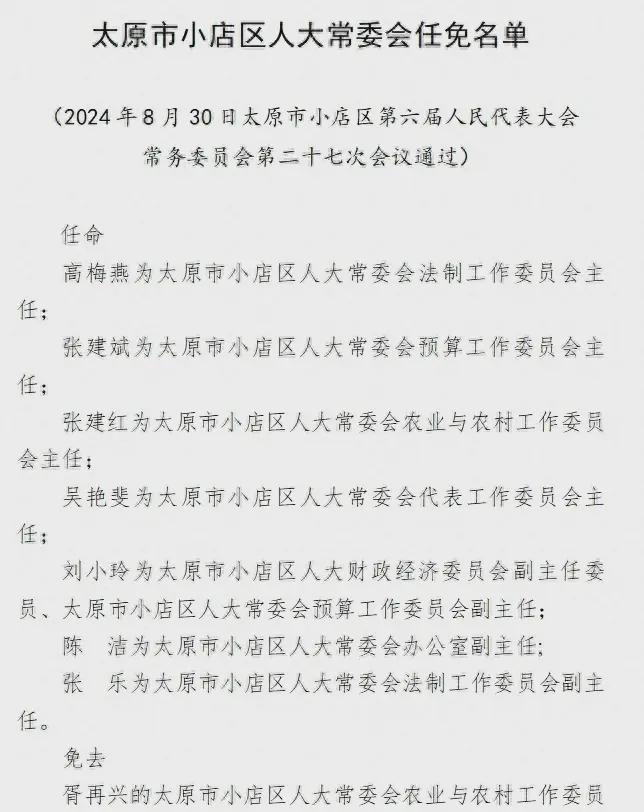 太原市小店区人大常委会任免名单

（2024年8月30日太原市小店区第六届人民代表大会常务委员会第二十七次会议通过）

任命

高梅燕为太原市小店区人大常委会法制工作委员会主任；

张建斌为太原市小店区人大常委会预算工作委员会主任；

张建红为太原市小店区人大常委会农业与农村工作委员会主任；

吴艳斐为太原市小店区人大常委会代表工作委员会主任；

刘小玲为太原市小店区人大财政经济委员会副主任委员、太原市小店区人大常委会预算工作委员会副主任；

陈　洁为太原市小店区人大常委会办公室副主任；

张　乐为太原市小店区人大常委会法制工作委员会副主任。

免去

胥再兴的太原市小店区人大常委会农业与农村工作委员